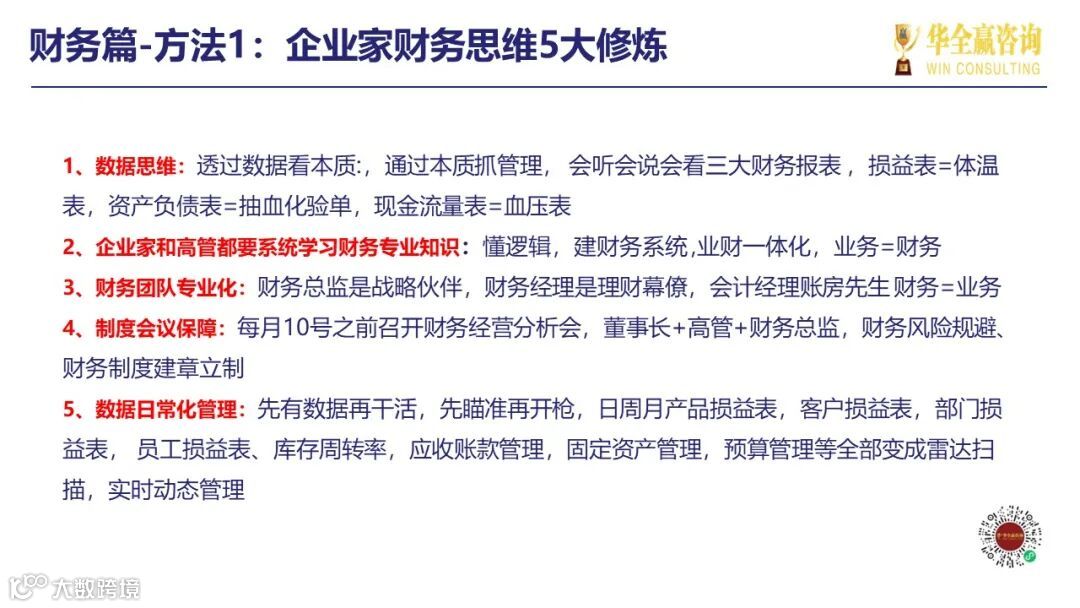 财务篇-方法1：企业家财务思维5大修炼

华全赢咨询
WIN CONSULTING

1、数据思维：透过数据看本质:，通过本质抓管理， 会听会说会看三大财务报表 ，损益表=体温表，资产负债表=抽血化验单，现金流量表=血压表

2、企业家和高管都要系统学习财务专业知识：懂逻辑，建财务系统,业财一体化，业务=财务

3、财务团队专业化：财务总监是战略伙伴，财务经理是理财幕僚，会计经理账房先生 财务=业务

4、制度会议保障：每月10号之前召开财务经营分析会，董事长+高管+财务总监，财务风险规避、财务制度建章立制

5、数据日常化管理：先有数据再干活，先瞄准再开枪，日周月产品损益表，客户损益表，部门损益表， 员工损益表、库存周转率，应收账款管理，固定资产管理，预算管理等全部变成雷达扫描，实时动态管理

大数跨境